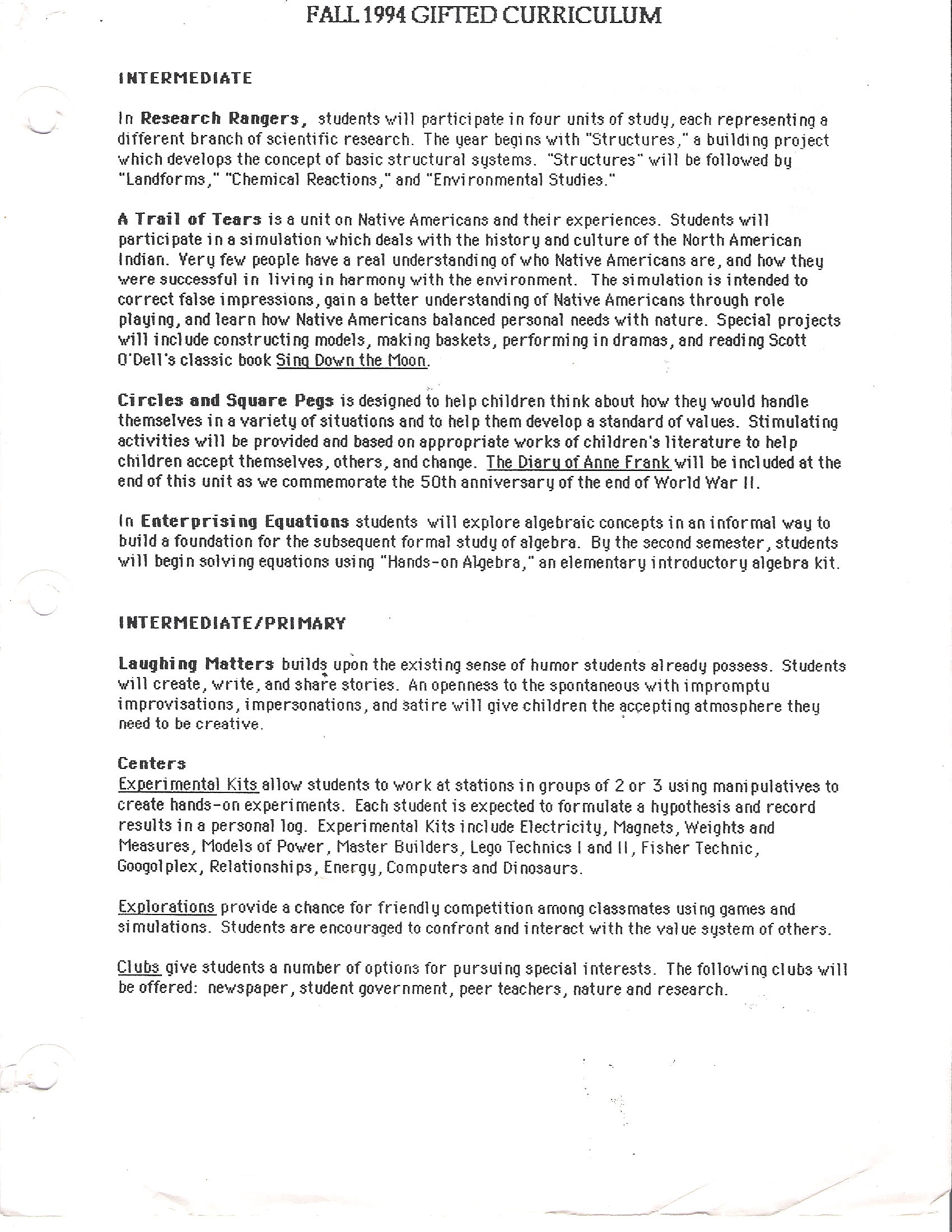 FALL 1994 GIFTED CURRICULUM

INTERMEDIATE

In Research Rangers, students will participate in four units of study, each representing a different branch of scientific research. The year begins with "Structures," a building project which develops the concept of basic structural systems. "Structures" will be followed by "Landforms," "Chemical Reactions," and "Environmental Studies."

A Trail of Tears is a unit on Native Americans and their experiences. Students will participate in a simulation which deals with the history and culture of the North American Indian. Very few people have a real understanding of who Native Americans are, and how they were successful in living in harmony with the environment. The simulation is intended to correct false impressions, gain a better understanding of Native Americans through role playing, and learn how Native Americans balanced personal needs with nature. Special projects will include constructing models, making baskets, performing in dramas, and reading Scott O'Dell's classic book Sing Down the Moon.

Circles and Square Pegs is designed to help children think about how they would handle themselves in a variety of situations and to help them develop a standard of values. Stimulating activities will be provided and based on appropriate works of children's literature to help children accept themselves, others, and change. The Diary of Anne Frank will be included at the end of this unit as we commemorate the 50th anniversary of the end of World War II.

In Enterprising Equations students will explore algebraic concepts in an informal way to build a foundation for the subsequent formal study of algebra. By the second semester, students will begin solving equations using "Hands-on Algebra," an elementary introductory algebra kit.

INTERMEDIATE/PRIMARY

Laughing Matters builds upon the existing sense of humor students already possess. Students will create, write, and share stories. An openness to the spontaneous with impromptu improvisations, impersonations, and satire will give children the accepting atmosphere they need to be creative.

Centers
Experimental Kits allow students to work at stations in groups of 2 or 3 using manipulatives to create hands-on experiments. Each student is expected to formulate a hypothesis and record results in a personal log. Experimental Kits include Electricity, Magnets, Weights and Measures, Models of Power, Master Builders, Lego Technics I and II, Fisher Technic, Googolplex, Relationships, Energy, Computers and Dinosaurs.

Explorations provide a chance for friendly competition among classmates using games and simulations. Students are encouraged to confront and interact with the value system of others.

Clubs give students a number of options for pursuing special interests. The following clubs will be offered: newspaper, student government, peer teachers, nature and research.